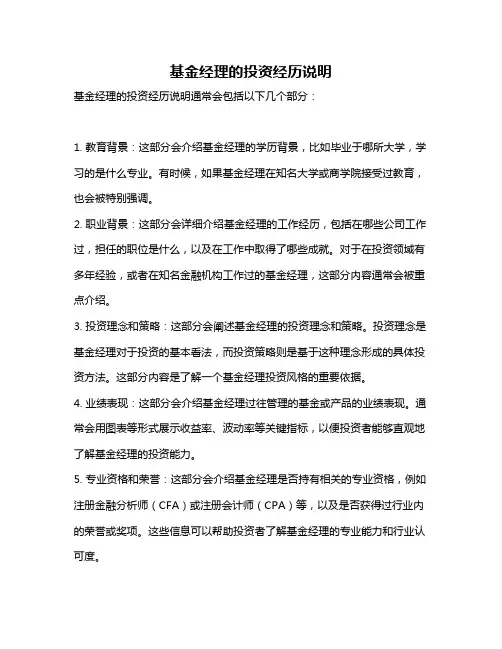 基金经理的投资经历说明

基金经理的投资经历说明通常会包括以下几个部分：

1. 教育背景：这部分会介绍基金经理的学历背景，比如毕业于哪所大学，学习的是什么专业。有时候，如果基金经理在知名大学或商学院接受过教育，也会被特别强调。

2. 职业背景：这部分会详细介绍基金经理的工作经历，包括在哪些公司工作过，担任的职位是什么，以及在工作中取得了哪些成就。对于在投资领域有多年经验，或者在知名金融机构工作过的基金经理，这部分内容通常会被重点介绍。

3. 投资理念和策略：这部分会阐述基金经理的投资理念和策略。投资理念是基金经理对于投资的基本看法，而投资策略则是基于这种理念形成的具体投资方法。这部分内容是了解一个基金经理投资风格的重要依据。

4. 业绩表现：这部分会介绍基金经理过往管理的基金或产品的业绩表现。通常会用图表等形式展示收益率、波动率等关键指标，以便投资者能够直观地了解基金经理的投资能力。

5. 专业资格和荣誉：这部分会介绍基金经理是否持有相关的专业资格，例如注册金融分析师（CFA）或注册会计师（CPA）等，以及是否获得过行业内的荣誉或奖项。这些信息可以帮助投资者了解基金经理的专业能力和行业认可度。